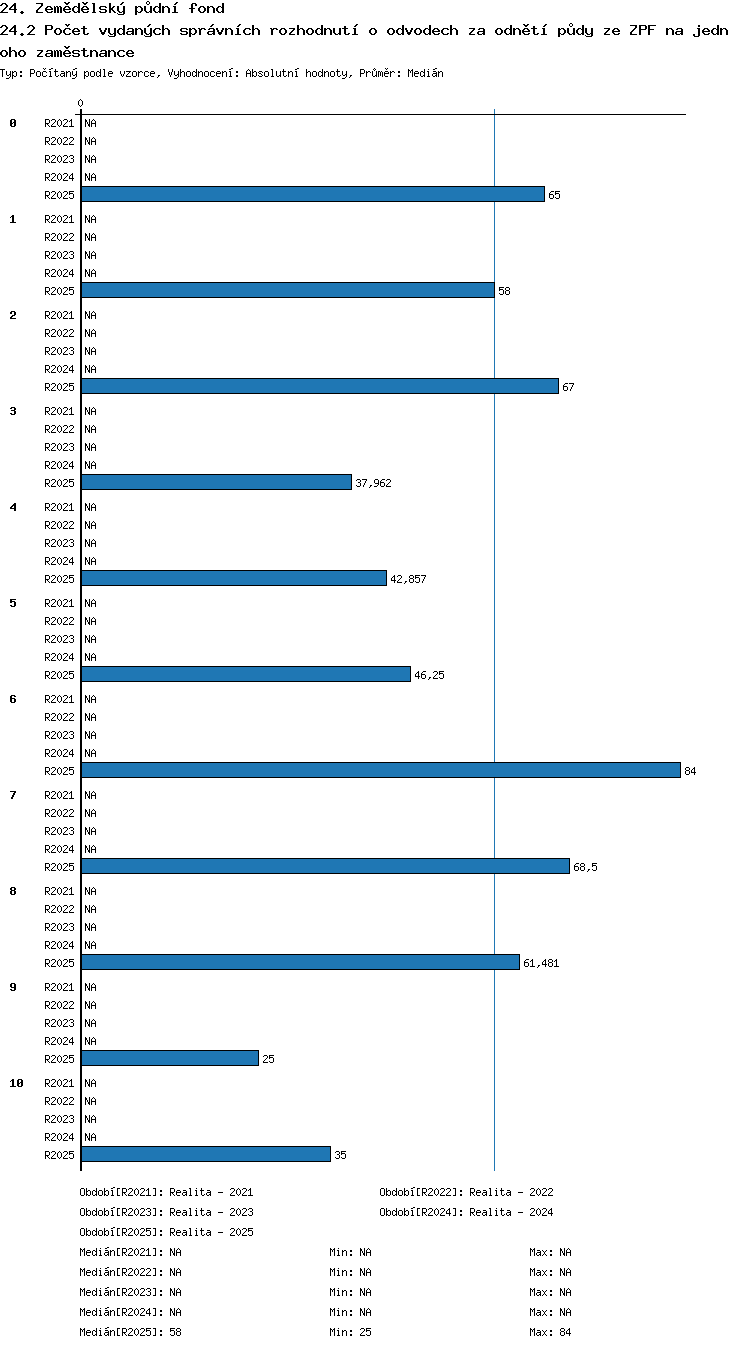 24. Zemědělský půdní fond
24.2 Počet vydaných správních rozhodnutí o odvodech za odnětí půdy ze ZPF na jednoho zaměstnance
Typ: Počítaný podle vzorce, Vyhodnocení: Absolutní hodnoty, Průměr: Medián

0

0
R2021 NA
R2022 NA
R2023 NA
R2024 NA
R2025 65

1
R2021 NA
R2022 NA
R2023 NA
R2024 NA
R2025 58

2
R2021 NA
R2022 NA
R2023 NA
R2024 NA
R2025 67

3
R2021 NA
R2022 NA
R2023 NA
R2024 NA
R2025 37,962

4
R2021 NA
R2022 NA
R2023 NA
R2024 NA
R2025 42,857

5
R2021 NA
R2022 NA
R2023 NA
R2024 NA
R2025 46,25

6
R2021 NA
R2022 NA
R2023 NA
R2024 NA
R2025 84

7
R2021 NA
R2022 NA
R2023 NA
R2024 NA
R2025 68,5

8
R2021 NA
R2022 NA
R2023 NA
R2024 NA
R2025 61,481

9
R2021 NA
R2022 NA
R2023 NA
R2024 NA
R2025 25

10
R2021 NA
R2022 NA
R2023 NA
R2024 NA
R2025 35

Období[R2021]: Realita - 2021
Období[R2022]: Realita - 2022
Období[R2023]: Realita - 2023
Období[R2024]: Realita - 2024
Období[R2025]: Realita - 2025

Medián[R2021]: NA Min: NA Max: NA
Medián[R2022]: NA Min: NA Max: NA
Medián[R2023]: NA Min: NA Max: NA
Medián[R2024]: NA Min: NA Max: NA
Medián[R2025]: 58 Min: 25 Max: 84